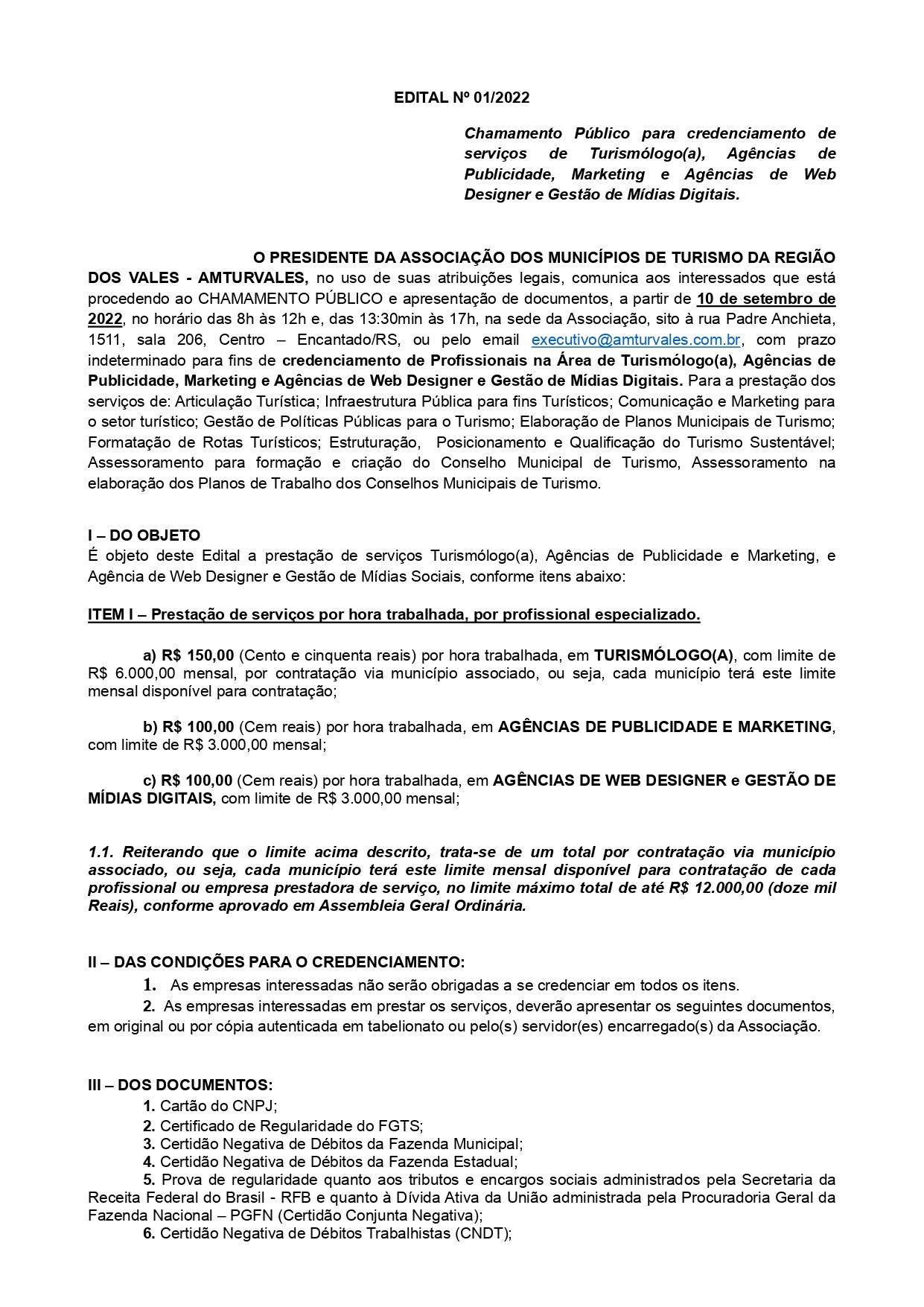 EDITAL Nº 01/2022

Chamamento Público para credenciamento de serviços de Turismólogo(a), Agências de Publicidade, Marketing e Agências de Web Designer e Gestão de Mídias Digitais.

O PRESIDENTE DA ASSOCIAÇÃO DOS MUNICÍPIOS DE TURISMO DA REGIÃO DOS VALES - AMTURVALES, no uso de suas atribuições legais, comunica aos interessados que está procedendo ao CHAMAMENTO PÚBLICO e apresentação de documentos, a partir de 10 de setembro de 2022, no horário das 8h às 12h e, das 13:30min às 17h, na sede da Associação, sito à rua Padre Anchieta, 1511, sala 206, Centro – Encantado/RS, ou pelo email executivo@amturvales.com.br, com prazo indeterminado para fins de credenciamento de Profissionais na Área de Turismólogo(a), Agências de Publicidade, Marketing e Agências de Web Designer e Gestão de Mídias Digitais. Para a prestação dos serviços de: Articulação Turística; Infraestrutura Pública para fins Turísticos; Comunicação e Marketing para o setor turístico; Gestão de Políticas Públicas para o Turismo; Elaboração de Planos Municipais de Turismo; Formatação de Rotas Turísticos; Estruturação, Posicionamento e Qualificação do Turismo Sustentável; Assessoramento para formação e criação do Conselho Municipal de Turismo, Assessoramento na elaboração dos Planos de Trabalho dos Conselhos Municipais de Turismo.

I – DO OBJETO
É objeto deste Edital a prestação de serviços Turismólogo(a), Agências de Publicidade e Marketing, e Agência de Web Designer e Gestão de Mídias Sociais, conforme itens abaixo:

ITEM I – Prestação de serviços por hora trabalhada, por profissional especializado.

a) R$ 150,00 (Cento e cinquenta reais) por hora trabalhada, em TURISMÓLOGO(A), com limite de R$ 6.000,00 mensal, por contratação via município associado, ou seja, cada município terá este limite mensal disponível para contratação;

b) R$ 100,00 (Cem reais) por hora trabalhada, em AGÊNCIAS DE PUBLICIDADE E MARKETING, com limite de R$ 3.000,00 mensal;

c) R$ 100,00 (Cem reais) por hora trabalhada, em AGÊNCIAS DE WEB DESIGNER e GESTÃO DE MÍDIAS DIGITAIS, com limite de R$ 3.000,00 mensal;

1.1. Reiterando que o limite acima descrito, trata-se de um total por contratação via município associado, ou seja, cada município terá este limite mensal disponível para contratação de cada profissional ou empresa prestadora de serviço, no limite máximo total de até R$ 12.000,00 (doze mil Reais), conforme aprovado em Assembleia Geral Ordinária.

II – DAS CONDIÇÕES PARA O CREDENCIAMENTO:
1. As empresas interessadas não serão obrigadas a se credenciar em todos os itens.
2. As empresas interessadas em prestar os serviços, deverão apresentar os seguintes documentos, em original ou por cópia autenticada em tabelionato ou pelo(s) servidor(es) encarregado(s) da Associação.

III – DOS DOCUMENTOS:
1. Cartão do CNPJ;
2. Certificado de Regularidade do FGTS;
3. Certidão Negativa de Débitos da Fazenda Municipal;
4. Certidão Negativa de Débitos da Fazenda Estadual;
5. Prova de regularidade quanto aos tributos e encargos sociais administrados pela Secretaria da Receita Federal do Brasil - RFB e quanto à Dívida Ativa da União administrada pela Procuradoria Geral da Fazenda Nacional – PGFN (Certidão Conjunta Negativa);
6. Certidão Negativa de Débitos Trabalhistas (CNDT);